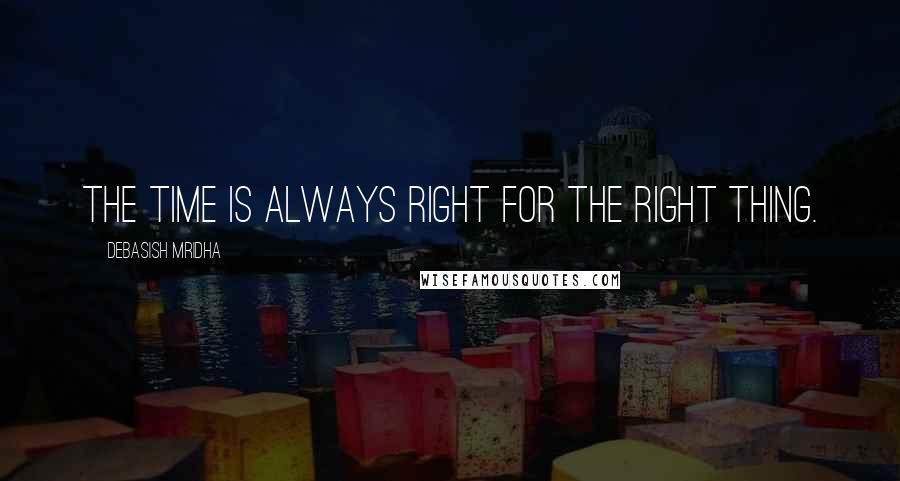 THE TIME IS ALWAYS RIGHT FOR THE RIGHT THING.

DEBASISH MRIDHA

WISEFAMOUSQUOTES.COM